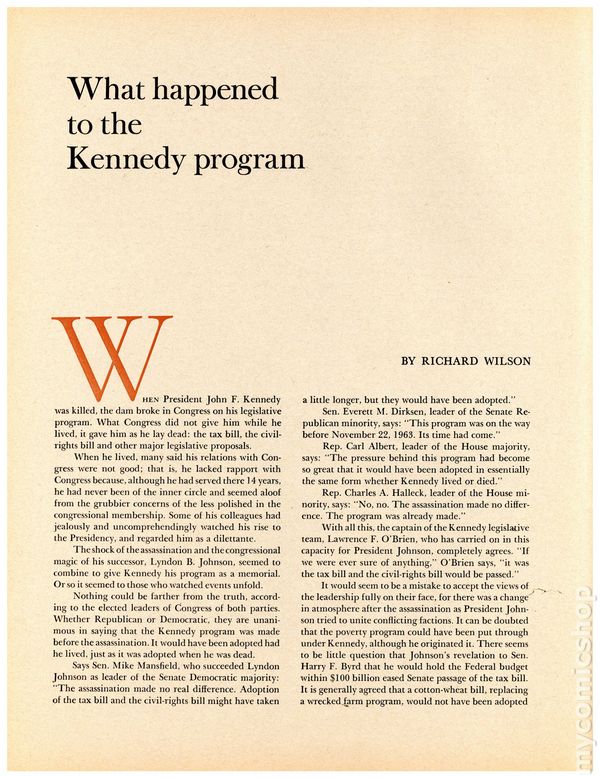 What happened to the Kennedy program

BY RICHARD WILSON

WHEN President John F. Kennedy was killed, the dam broke in Congress on his legislative program. What Congress did not give him while he lived, it gave him as he lay dead: the tax bill, the civil-rights bill and other major legislative proposals.

When he lived, many said his relations with Congress were not good; that is, he lacked rapport with Congress because, although he had served there 14 years, he had never been of the inner circle and seemed aloof from the grubbier concerns of the less polished in the congressional membership. Some of his colleagues had jealously and uncomprehendingly watched his rise to the Presidency, and regarded him as a dilettante.

The shock of the assassination and the congressional magic of his successor, Lyndon B. Johnson, seemed to combine to give Kennedy his program as a memorial. Or so it seemed to those who watched events unfold.

Nothing could be farther from the truth, according to the elected leaders of Congress of both parties. Whether Republican or Democratic, they are unanimous in saying that the Kennedy program was made before the assassination. It would have been adopted had he lived, just as it was adopted when he was dead.

Says Sen. Mike Mansfield, who succeeded Lyndon Johnson as leader of the Senate Democratic majority: "The assassination made no real difference. Adoption of the tax bill and the civil-rights bill might have taken a little longer, but they would have been adopted."

Sen. Everett M. Dirksen, leader of the Senate Republican minority, says: "This program was on the way before November 22, 1963. Its time had come."

Rep. Carl Albert, leader of the House majority, says: "The pressure behind this program had become so great that it would have been adopted in essentially the same form whether Kennedy lived or died."

Rep. Charles A. Halleck, leader of the House minority, says: "No, no. The assassination made no difference. The program was already made."

With all this, the captain of the Kennedy legislative team, Lawrence F. O'Brien, who has carried on in this capacity for President Johnson, completely agrees. "If we were ever sure of anything," O'Brien says, "it was the tax bill and the civil-rights bill would be passed."

It would seem to be a mistake to accept the views of the leadership fully on their face, for there was a change in atmosphere after the assassination as President Johnson tried to unite conflicting factions. It can be doubted that the poverty program could have been put through under Kennedy, although he originated it. There seems to be little question that Johnson's revelation to Sen. Harry F. Byrd that he would hold the Federal budget within $100 billion eased Senate passage of the tax bill. It is generally agreed that a cotton-wheat bill, replacing a wrecked farm program, would not have been adopted

mycomicshop